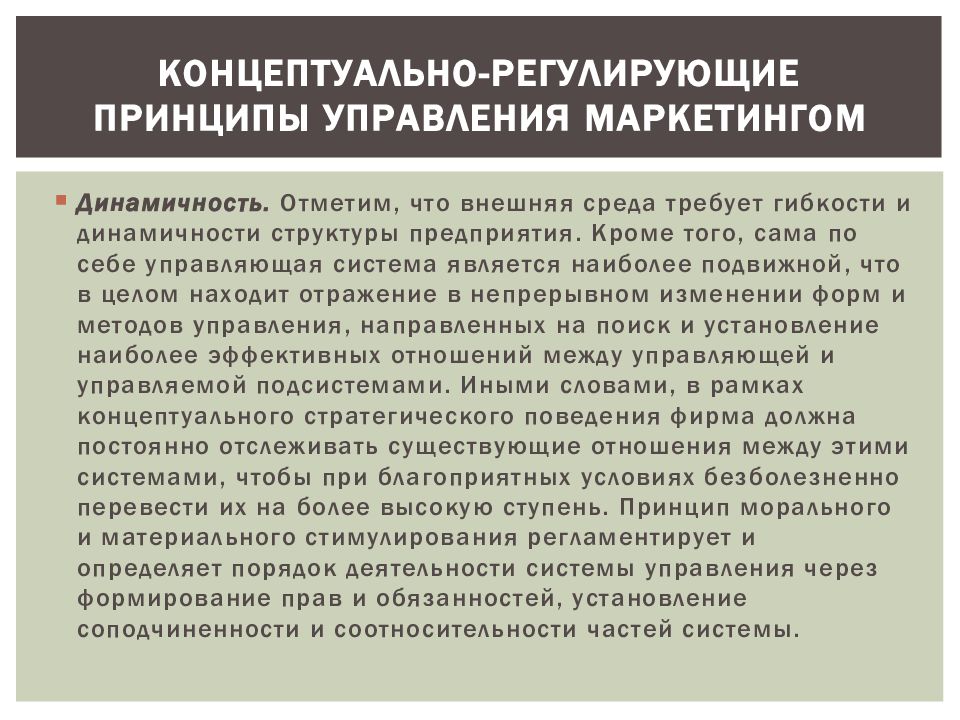 КОНЦЕПТУАЛЬНО-РЕГУЛИРУЮЩИЕ ПРИНЦИПЫ УПРАВЛЕНИЯ МАРКЕТИНГОМ

Динамичность. Отметим, что внешняя среда требует гибкости и динамичности структуры предприятия. Кроме того, сама по себе управляющая система является наиболее подвижной, что в целом находит отражение в непрерывном изменении форм и методов управления, направленных на поиск и установление наиболее эффективных отношений между управляющей и управляемой подсистемами. Иными словами, в рамках концептуального стратегического поведения фирма должна постоянно отслеживать существующие отношения между этими системами, чтобы при благоприятных условиях безболезненно перевести их на более высокую ступень. Принцип морального и материального стимулирования регламентирует и определяет порядок деятельности системы управления через формирование прав и обязанностей, установление соподчиненности и соотносительности частей системы.